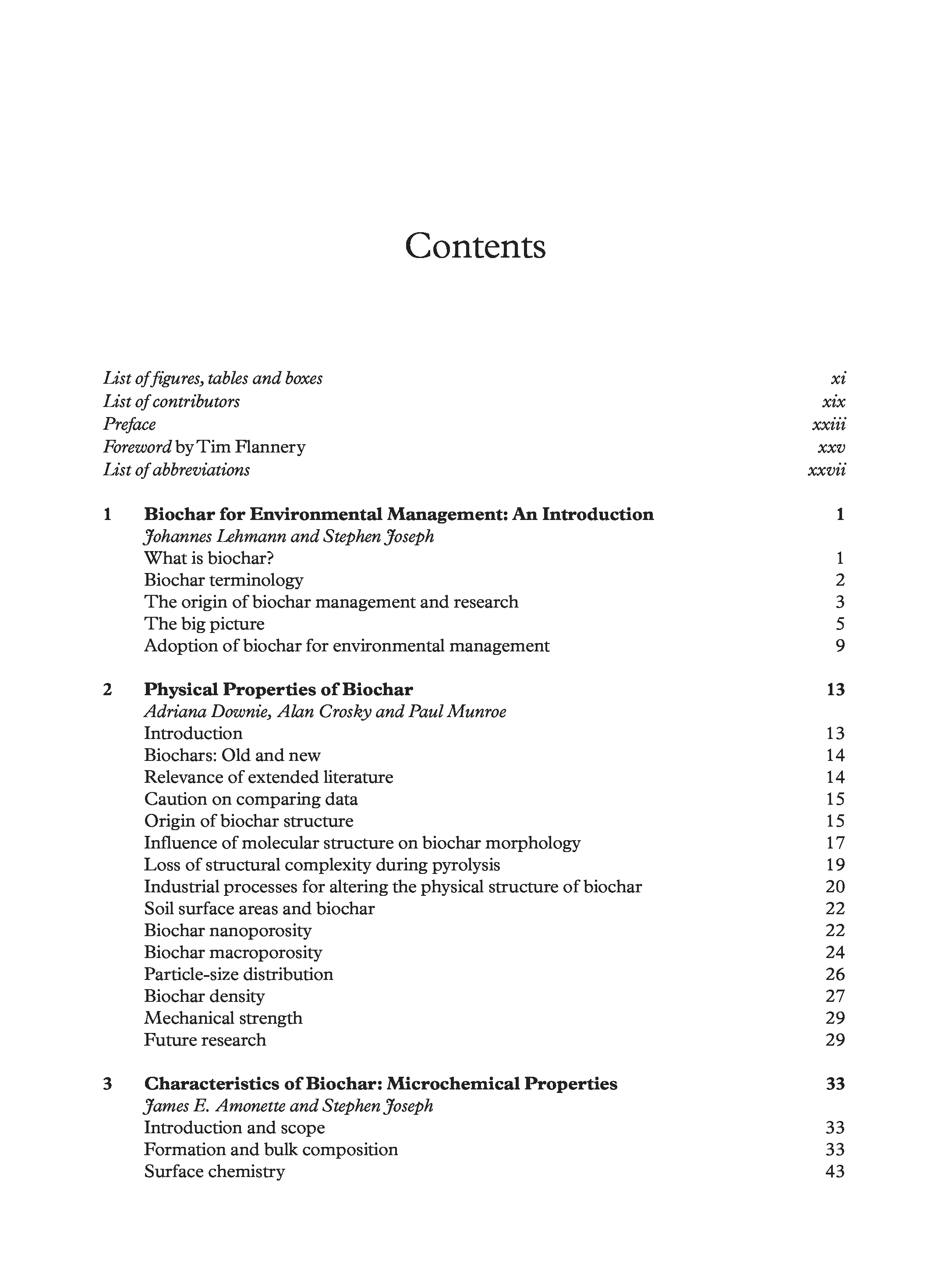 Contents

List of figures, tables and boxes xi
List of contributors xix
Preface xxiii
Foreword by Tim Flannery xxv
List of abbreviations xxvii

1 Biochar for Environmental Management: An Introduction 1
Johannes Lehmann and Stephen Joseph
What is biochar? 1
Biochar terminology 2
The origin of biochar management and research 3
The big picture 5
Adoption of biochar for environmental management 9

2 Physical Properties of Biochar 13
Adriana Downie, Alan Crosky and Paul Munroe
Introduction 13
Biochars: Old and new 14
Relevance of extended literature 14
Caution on comparing data 15
Origin of biochar structure 15
Influence of molecular structure on biochar morphology 17
Loss of structural complexity during pyrolysis 19
Industrial processes for altering the physical structure of biochar 20
Soil surface areas and biochar 22
Biochar nanoporosity 22
Biochar macroporosity 24
Particle-size distribution 26
Biochar density 27
Mechanical strength 29
Future research 29

3 Characteristics of Biochar: Microchemical Properties 33
James E. Amonette and Stephen Joseph
Introduction and scope 33
Formation and bulk composition 33
Surface chemistry 43